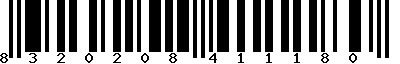 8 3 2 0 2 0 8 4 1 1 1 8 0